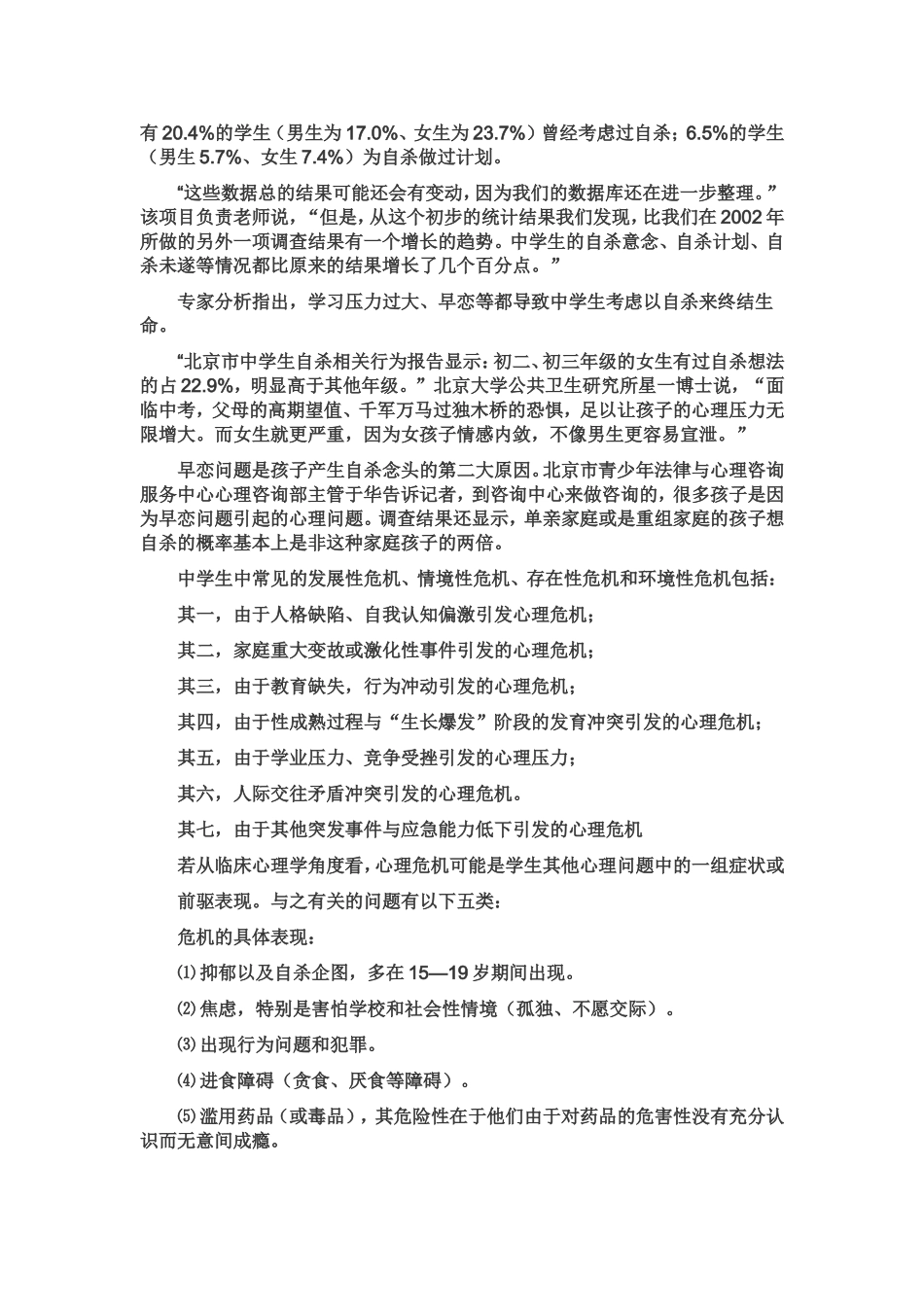 有 20.4%的学生（男生为 17.0%、女生为 23.7%）曾经考虑过自杀；6.5%的学生（男生 5.7%、女生 7.4%）为自杀做过计划。

“这些数据总的结果可能还会有变动，因为我们的数据库还在进一步整理。”该项目负责老师说，“但是，从这个初步的统计结果我们发现，比我们在 2002 年所做的另外一项调查结果有一个增长的趋势。中学生的自杀意念、自杀计划、自杀未遂等情况都比原来的结果增长了几个百分点。”

专家分析指出，学习压力过大、早恋等都导致中学生考虑以自杀来终结生命。

“北京市中学生自杀相关行为报告显示：初二、初三年级的女生有过自杀想法的占 22.9%，明显高于其他年级。”北京大学公共卫生研究所星一博士说，“面临中考，父母的高期望值、千军万马过独木桥的恐惧，足以让孩子的心理压力无限增大。而女生就更严重，因为女孩子情感内敛，不像男生更容易宣泄。”

早恋问题是孩子产生自杀念头的第二大原因。北京市青少年法律与心理咨询服务中心心理咨询部主管于华告诉记者，到咨询中心来做咨询的，很多孩子是因为早恋问题引起的心理问题。调查结果还显示，单亲家庭或是重组家庭的孩子想自杀的概率基本上是非这种家庭孩子的两倍。

中学生中常见的发展性危机、情境性危机、存在性危机和环境性危机包括：

其一，由于人格缺陷、自我认知偏激引发心理危机；

其二，家庭重大变故或激化性事件引发的心理危机；

其三，由于教育缺失，行为冲动引发的心理危机；

其四，由于性成熟过程与“生长爆发”阶段的发育冲突引发的心理危机；

其五，由于学业压力、竞争受挫引发的心理压力；

其六，人际交往矛盾冲突引发的心理危机。

其七，由于其他突发事件与应急能力低下引发的心理危机

若从临床心理学角度看，心理危机可能是学生其他心理问题中的一组症状或前驱表现。与之有关的问题有以下五类：

危机的具体表现：

⑴ 抑郁以及自杀企图，多在 15—19 岁期间出现。

⑵ 焦虑，特别是害怕学校和社会性情境（孤独、不愿交际）。

⑶ 出现行为问题和犯罪。

⑷ 进食障碍（贪食、厌食等障碍）。

⑸ 滥用药品（或毒品），其危险性在于他们由于对药品的危害性没有充分认识而无意间成瘾。